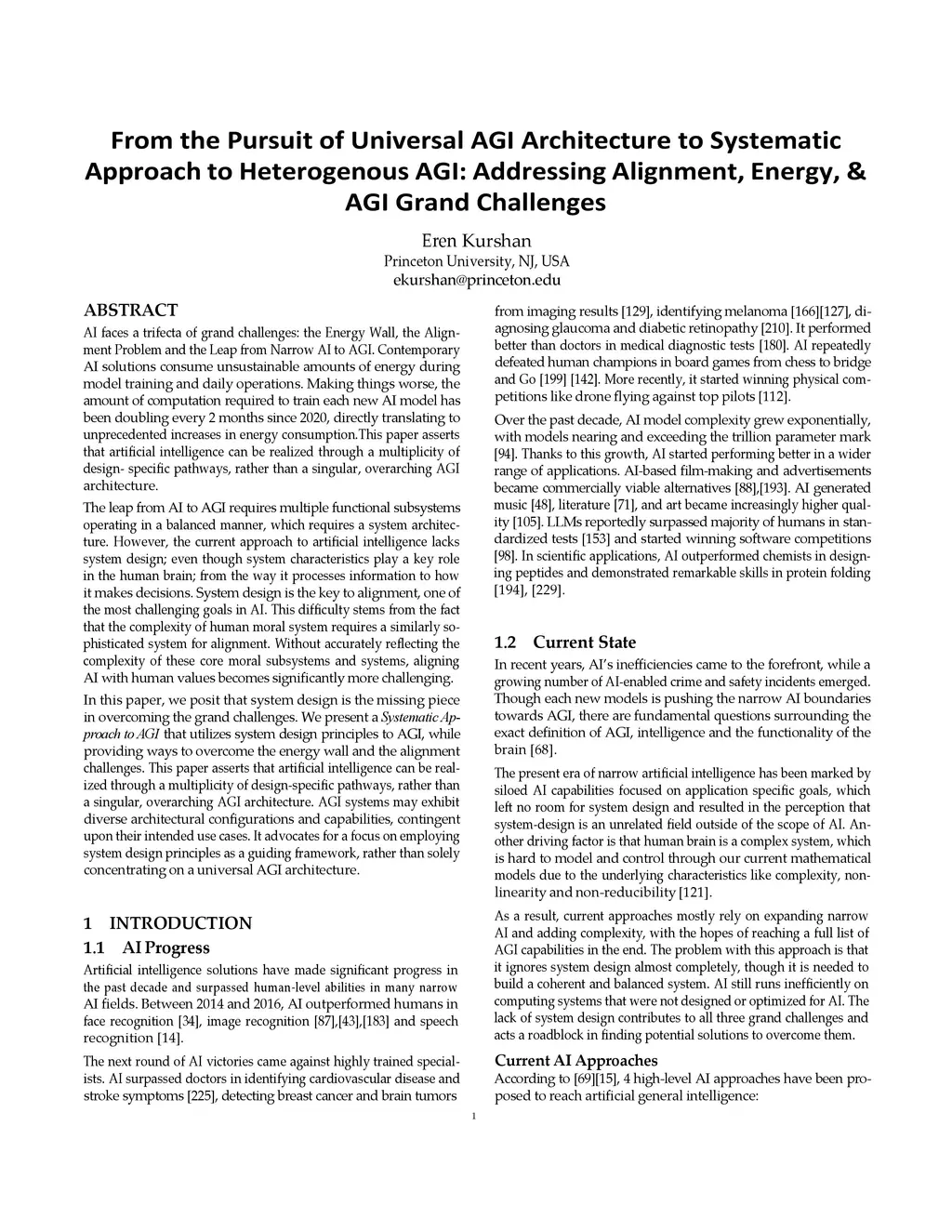 From the Pursuit of Universal AGI Architecture to Systematic Approach to Heterogenous AGI: Addressing Alignment, Energy, & AGI Grand Challenges

Eren Kurshan
Princeton University, NJ, USA
ekurshan@princeton.edu

ABSTRACT
AI faces a trifecta of grand challenges: the Energy Wall, the Alignment Problem and the Leap from Narrow AI to AGI. Contemporary AI solutions consume unsustainable amounts of energy during model training and daily operations. Making things worse, the amount of computation required to train each new AI model has been doubling every 2 months since 2020, directly translating to unprecedented increases in energy consumption.This paper asserts that artificial intelligence can be realized through a multiplicity of design- specific pathways, rather than a singular, overarching AGI architecture.

The leap from AI to AGI requires multiple functional subsystems operating in a balanced manner, which requires a system architecture. However, the current approach to artificial intelligence lacks system design; even though system characteristics play a key role in the human brain; from the way it processes information to how it makes decisions. System design is the key to alignment, one of the most challenging goals in AI. This difficulty stems from the fact that the complexity of human moral system requires a similarly sophisticated system for alignment. Without accurately reflecting the complexity of these core moral subsystems and systems, aligning AI with human values becomes significantly more challenging.

In this paper, we posit that system design is the missing piece in overcoming the grand challenges. We present a Systematic Approach to AGI that utilizes system design principles to AGI, while providing ways to overcome the energy wall and the alignment challenges. This paper asserts that artificial intelligence can be realized through a multiplicity of design-specific pathways, rather than a singular, overarching AGI architecture. AGI systems may exhibit diverse architectural configurations and capabilities, contingent upon their intended use cases. It advocates for a focus on employing system design principles as a guiding framework, rather than solely concentrating on a universal AGI architecture.

1 INTRODUCTION
1.1 AI Progress
Artificial intelligence solutions have made significant progress in the past decade and surpassed human-level abilities in many narrow AI fields. Between 2014 and 2016, AI outperformed humans in face recognition [34], image recognition [87],[43],[183] and speech recognition [14].

The next round of AI victories came against highly trained specialists. AI surpassed doctors in identifying cardiovascular disease and stroke symptoms [225], detecting breast cancer and brain tumors from imaging results [129], identifying melanoma [166][127], diagnosing glaucoma and diabetic retinopathy [210]. It performed better than doctors in medical diagnostic tests [180]. AI repeatedly defeated human champions in board games from chess to bridge and Go [199] [142]. More recently, it started winning physical competitions like drone flying against top pilots [112].

Over the past decade, AI model complexity grew exponentially, with models nearing and exceeding the trillion parameter mark [94]. Thanks to this growth, AI started performing better in a wider range of applications. AI-based film-making and advertisements became commercially viable alternatives [88],[193]. AI generated music [48], literature [71], and art became increasingly higher quality [105]. LLMs reportedly surpassed majority of humans in standardized tests [153] and started winning software competitions [98]. In scientific applications, AI outperformed chemists in designing peptides and demonstrated remarkable skills in protein folding [194], [229].

1.2 Current State
In recent years, AI's inefficiencies came to the forefront, while a growing number of AI-enabled crime and safety incidents emerged. Though each new models is pushing the narrow AI boundaries towards AGI, there are fundamental questions surrounding the exact definition of AGI, intelligence and the functionality of the brain [68].

The present era of narrow artificial intelligence has been marked by siloed AI capabilities focused on application specific goals, which left no room for system design and resulted in the perception that system-design is an unrelated field outside of the scope of AI. Another driving factor is that human brain is a complex system, which is hard to model and control through our current mathematical models due to the underlying characteristics like complexity, nonlinearity and non-reducibility [121].

As a result, current approaches mostly rely on expanding narrow AI and adding complexity, with the hopes of reaching a full list of AGI capabilities in the end. The problem with this approach is that it ignores system design almost completely, though it is needed to build a coherent and balanced system. AI still runs inefficiently on computing systems that were not designed or optimized for AI. The lack of system design contributes to all three grand challenges and acts a roadblock in finding potential solutions to overcome them.

Current AI Approaches
According to [69][15], 4 high-level AI approaches have been proposed to reach artificial general intelligence:

1